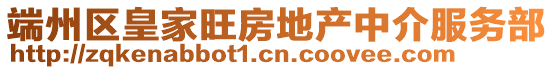 端州区皇家旺房地产中介服务部
http://zqkenabbot1.cn.coovee.com